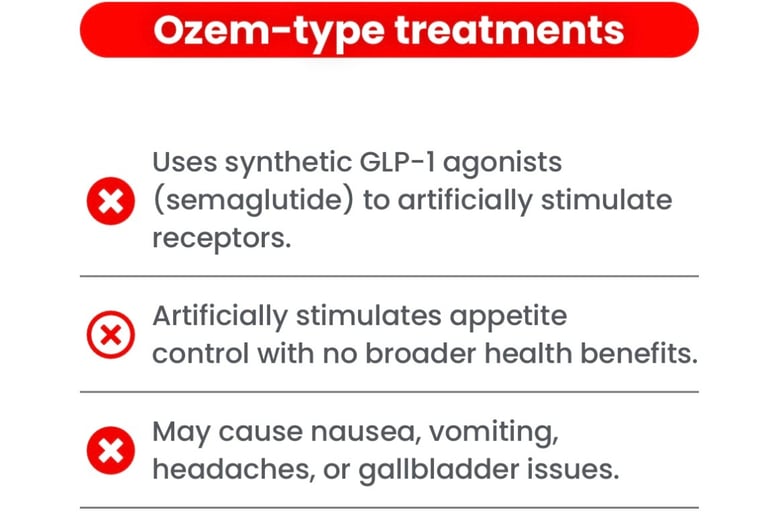 Ozem-type treatments

Uses synthetic GLP-1 agonists (semaglutide) to artificially stimulate receptors.

Artificially stimulates appetite control with no broader health benefits.

May cause nausea, vomiting, headaches, or gallbladder issues.